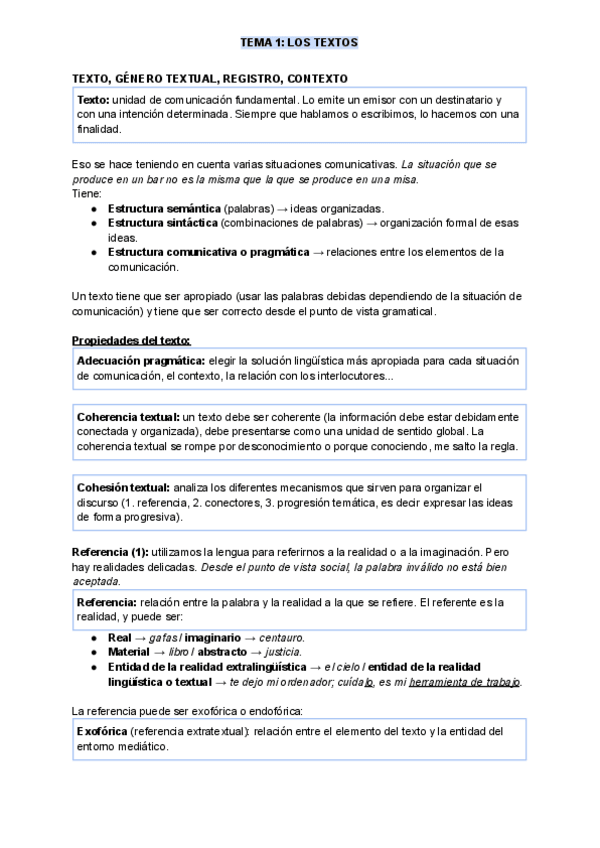 TEMA 1: LOS TEXTOS

TEXTO, GÉNERO TEXTUAL, REGISTRO, CONTEXTO

Texto: unidad de comunicación fundamental. Lo emite un emisor con un destinatario y con una intención determinada. Siempre que hablamos o escribimos, lo hacemos con una finalidad.

Eso se hace teniendo en cuenta varias situaciones comunicativas. La situación que se produce en un bar no es la misma que la que se produce en una misa.
Tiene:
● Estructura semántica (palabras) → ideas organizadas.
● Estructura sintáctica (combinaciones de palabras) → organización formal de esas ideas.
● Estructura comunicativa o pragmática → relaciones entre los elementos de la comunicación.

Un texto tiene que ser apropiado (usar las palabras debidas dependiendo de la situación de comunicación) y tiene que ser correcto desde el punto de vista gramatical.

Propiedades del texto:

Adecuación pragmática: elegir la solución lingüística más apropiada para cada situación de comunicación, el contexto, la relación con los interlocutores...

Coherencia textual: un texto debe ser coherente (la información debe estar debidamente conectada y organizada), debe presentarse como una unidad de sentido global. La coherencia textual se rompe por desconocimiento o porque conociendo, me salto la regla.

Cohesión textual: analiza los diferentes mecanismos que sirven para organizar el discurso (1. referencia, 2. conectores, 3. progresión temática, es decir expresar las ideas de forma progresiva).

Referencia (1): utilizamos la lengua para referirnos a la realidad o a la imaginación. Pero hay realidades delicadas. Desde el punto de vista social, la palabra inválido no está bien aceptada.

Referencia: relación entre la palabra y la realidad a la que se refiere. El referente es la realidad, y puede ser:

● Real → gafas / imaginario → centauro.
● Material → libro / abstracto → justicia.
● Entidad de la realidad extralingüística → el cielo / entidad de la realidad lingüística o textual → te dejo mi ordenador; cuídalo, es mi herramienta de trabajo.

La referencia puede ser exofórica o endofórica:

Exofórica (referencia extratextual): relación entre el elemento del texto y la entidad del entorno mediático.